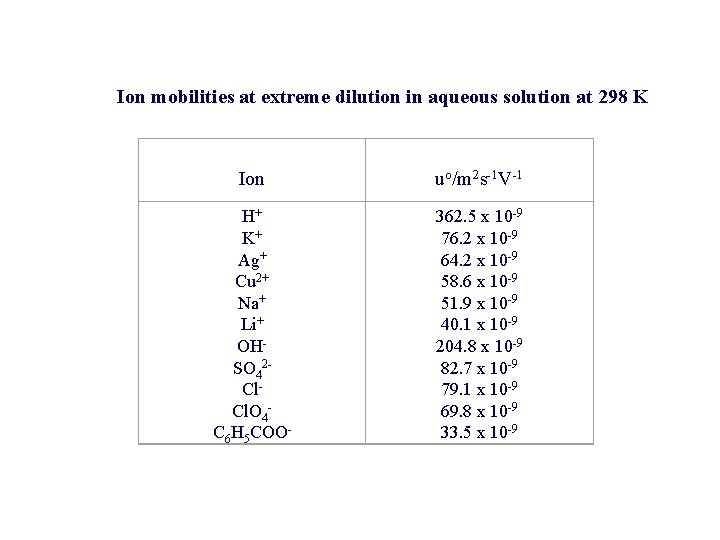 Ion mobilities at extreme dilution in aqueous solution at 298 K

| Ion | $u^o/m^2s^{-1}V^{-1}$ |
|---|---|
| $H^+$ | $362.5 \times 10^{-9}$ |
| $K^+$ | $76.2 \times 10^{-9}$ |
| $Ag^+$ | $64.2 \times 10^{-9}$ |
| $Cu^{2+}$ | $58.6 \times 10^{-9}$ |
| $Na^+$ | $51.9 \times 10^{-9}$ |
| $Li^+$ | $40.1 \times 10^{-9}$ |
| $OH^-$ | $204.8 \times 10^{-9}$ |
| $SO_4^{2-}$ | $82.7 \times 10^{-9}$ |
| $Cl^-$ | $79.1 \times 10^{-9}$ |
| $ClO_4^-$ | $69.8 \times 10^{-9}$ |
| $C_6H_5COO^-$ | $33.5 \times 10^{-9}$ |